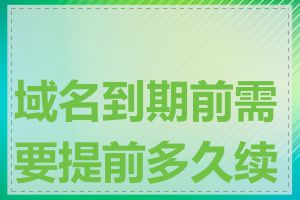 域名到期前需要提前多久续